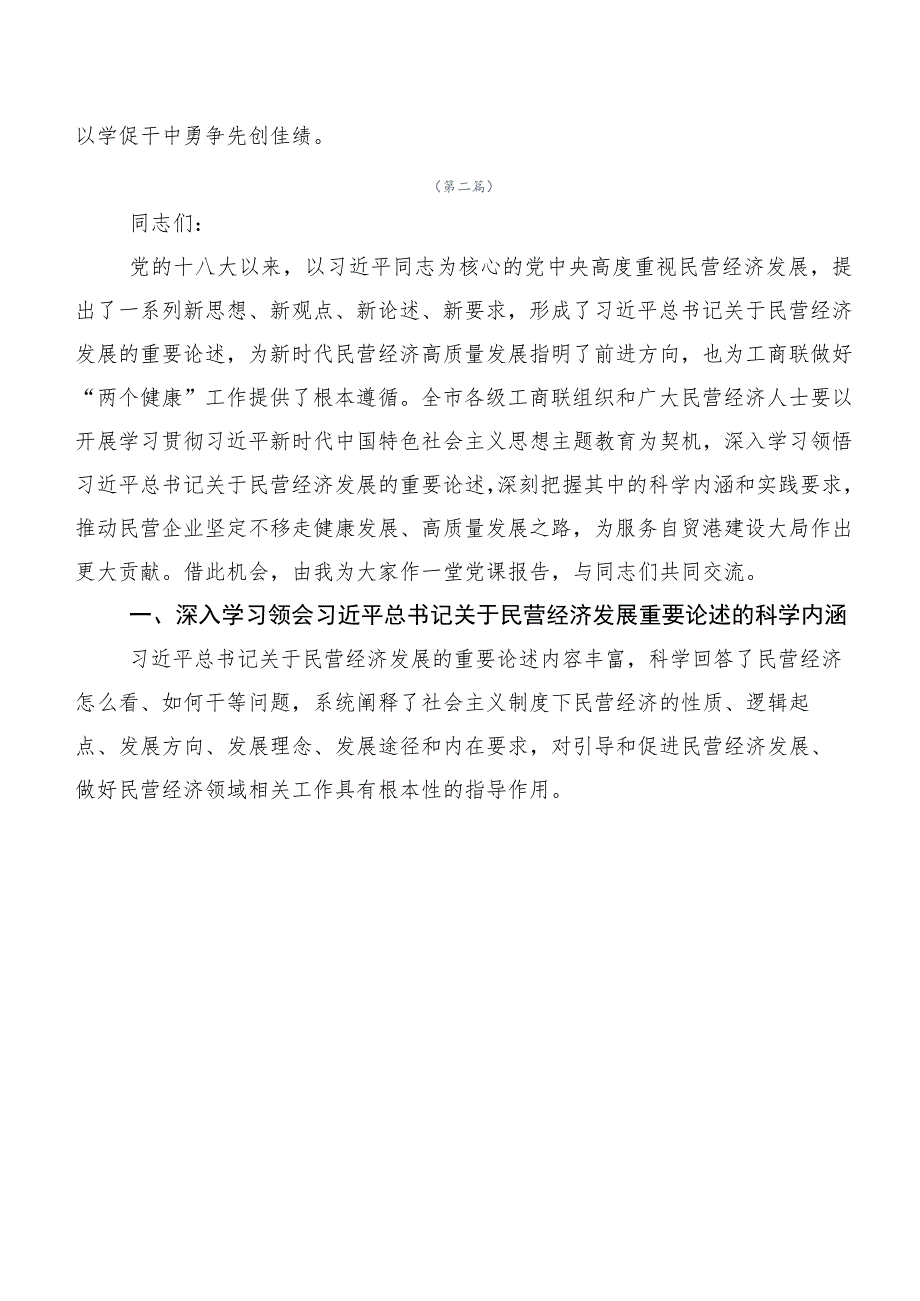 以学促干中勇争先创佳绩。

（第二篇）

同志们：

党的十八大以来，以习近平同志为核心的党中央高度重视民营经济发展，提出了一系列新思想、新观点、新论述、新要求，形成了习近平总书记关于民营经济发展的重要论述，为新时代民营经济高质量发展指明了前进方向，也为工商联做好“两个健康”工作提供了根本遵循。全市各级工商联组织和广大民营经济人士要以开展学习贯彻习近平新时代中国特色社会主义思想主题教育为契机，深入学习领悟习近平总书记关于民营经济发展的重要论述，深刻把握其中的科学内涵和实践要求，推动民营企业坚定不移走健康发展、高质量发展之路，为服务自贸港建设大局作出更大贡献。借此机会，由我为大家作一堂党课报告，与同志们共同交流。

一、深入学习领会习近平总书记关于民营经济发展重要论述的科学内涵

习近平总书记关于民营经济发展的重要论述内容丰富，科学回答了民营经济怎么看、如何干等问题，系统阐释了社会主义制度下民营经济的性质、逻辑起点、发展方向、发展理念、发展途径和内在要求，对引导和促进民营经济发展、做好民营经济领域相关工作具有根本性的指导作用。